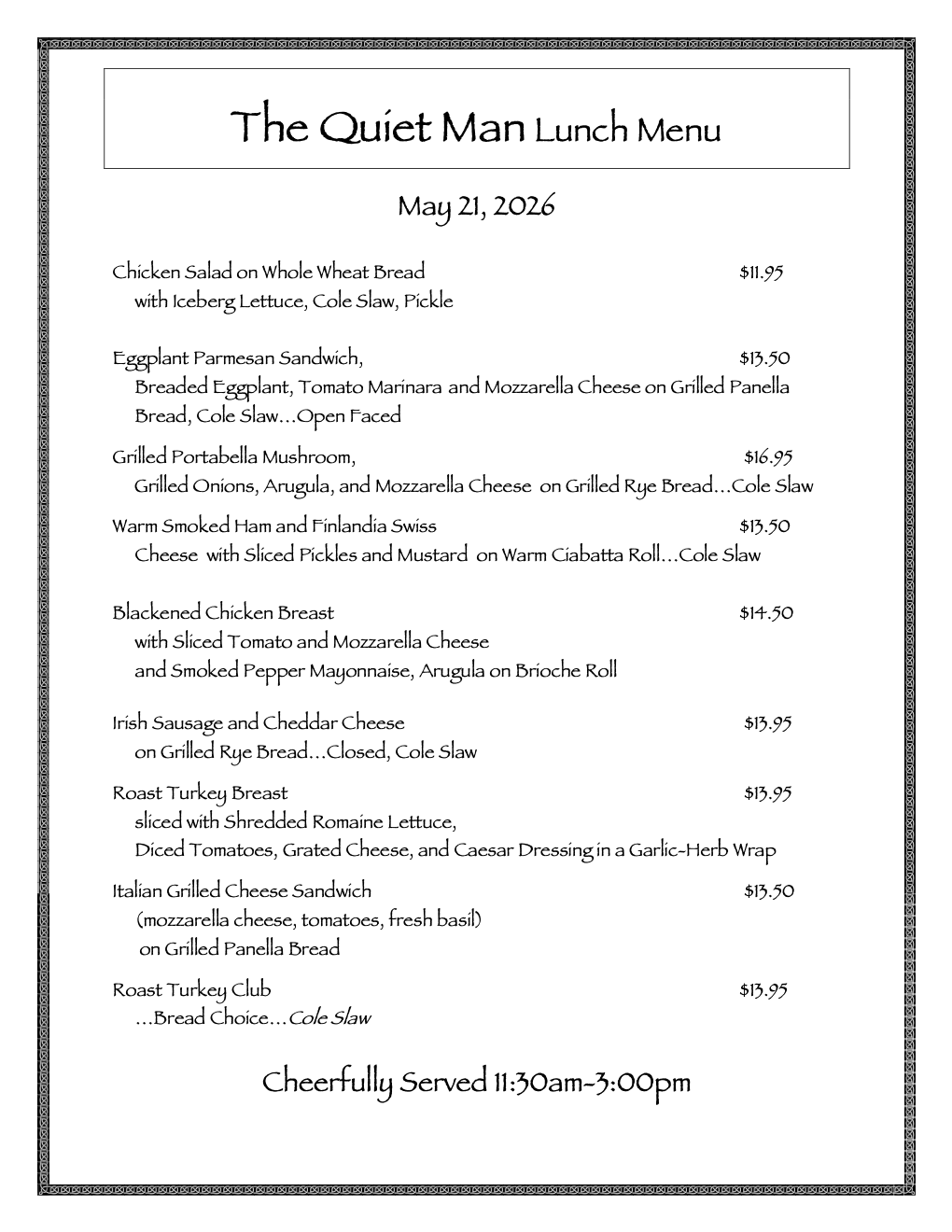 The Quiet Man Lunch Menu

May 21, 2026

Chicken Salad on Whole Wheat Bread $11.95
with Iceberg Lettuce, Cole Slaw, Pickle

Eggplant Parmesan Sandwich, $13.50
Breaded Eggplant, Tomato Marinara and Mozzarella Cheese on Grilled Panella Bread, Cole Slaw…Open Faced

Grilled Portabella Mushroom, $16.95
Grilled Onions, Arugula, and Mozzarella Cheese on Grilled Rye Bread…Cole Slaw

Warm Smoked Ham and Finlandia Swiss $13.50
Cheese with Sliced Pickles and Mustard on Warm Ciabatta Roll…Cole Slaw

Blackened Chicken Breast $14.50
with Sliced Tomato and Mozzarella Cheese
and Smoked Pepper Mayonnaise, Arugula on Brioche Roll

Irish Sausage and Cheddar Cheese $13.95
on Grilled Rye Bread…Closed, Cole Slaw

Roast Turkey Breast $13.95
sliced with Shredded Romaine Lettuce,
Diced Tomatoes, Grated Cheese, and Caesar Dressing in a Garlic-Herb Wrap

Italian Grilled Cheese Sandwich $13.50
(mozzarella cheese, tomatoes, fresh basil)
on Grilled Panella Bread

Roast Turkey Club $13.95
…Bread Choice…Cole Slaw

Cheerfully Served 11:30am-3:00pm